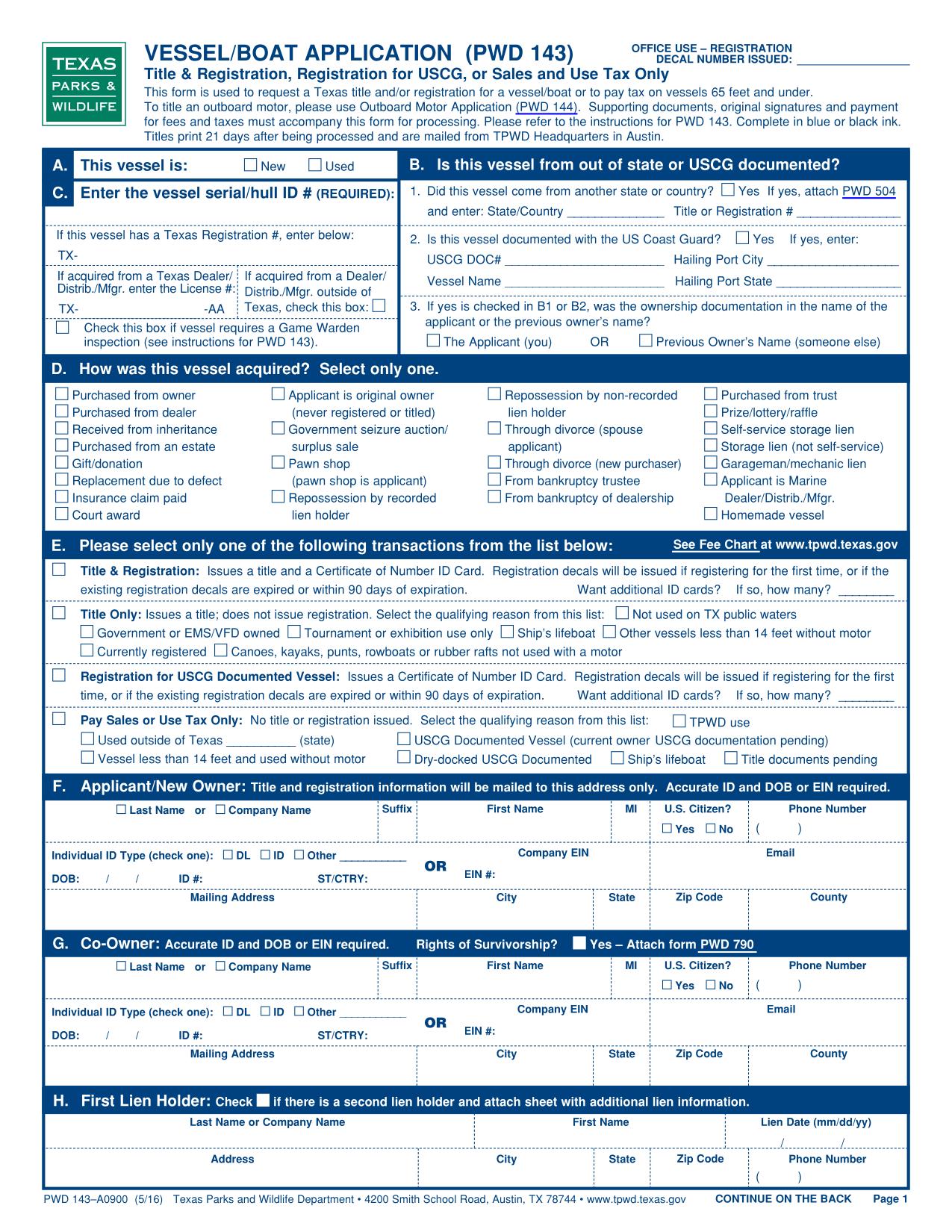 TEXAS
PARKS &
WILDLIFE

VESSEL/BOAT APPLICATION (PWD 143)

OFFICE USE – REGISTRATION
DECAL NUMBER ISSUED: ____

Title & Registration, Registration for USCG, or Sales and Use Tax Only

This form is used to request a Texas title and/or registration for a vessel/boat or to pay tax on vessels 65 feet and under. To title an outboard motor, please use Outboard Motor Application (PWD 144). Supporting documents, original signatures and payment for fees and taxes must accompany this form for processing. Please refer to the instructions for PWD 143. Complete in blue or black ink. Titles print 21 days after being processed and are mailed from TPWD Headquarters in Austin.

A. This vessel is: ☐ New ☐ Used

C. Enter the vessel serial/hull ID # (REQUIRED):

If this vessel has a Texas Registration #, enter below:
TX-

If acquired from a Texas Dealer/ Distrib./Mfgr. enter the License #:
TX- -AA

If acquired from a Dealer/ Distrib./Mfgr. outside of Texas, check this box: ☐

☐ Check this box if vessel requires a Game Warden inspection (see instructions for PWD 143).

B. Is this vessel from out of state or USCG documented?

1. Did this vessel come from another state or country? ☐ Yes If yes, attach PWD 504 and enter: State/Country ____ Title or Registration # ____

2. Is this vessel documented with the US Coast Guard? ☐ Yes If yes, enter:
USCG DOC# ____ Hailing Port City ____
Vessel Name ____ Hailing Port State ____

3. If yes is checked in B1 or B2, was the ownership documentation in the name of the applicant or the previous owner's name?
☐ The Applicant (you) OR ☐ Previous Owner's Name (someone else)

D. How was this vessel acquired? Select only one.

☐ Purchased from owner
☐ Purchased from dealer
☐ Received from inheritance
☐ Purchased from an estate
☐ Gift/donation
☐ Replacement due to defect
☐ Insurance claim paid
☐ Court award

☐ Applicant is original owner (never registered or titled)
☐ Government seizure auction/ surplus sale
☐ Pawn shop (pawn shop is applicant)
☐ Repossession by recorded lien holder

☐ Repossession by non-recorded lien holder
☐ Through divorce (spouse applicant)
☐ Through divorce (new purchaser)
☐ From bankruptcy trustee
☐ From bankruptcy of dealership

☐ Purchased from trust
☐ Prize/lottery/raffle
☐ Self-service storage lien
☐ Storage lien (not self-service)
☐ Garageman/mechanic lien
☐ Applicant is Marine Dealer/Distrib./Mfgr.
☐ Homemade vessel

E. Please select only one of the following transactions from the list below: See Fee Chart at www.tpwd.texas.gov

☐ Title & Registration: Issues a title and a Certificate of Number ID Card. Registration decals will be issued if registering for the first time, or if the existing registration decals are expired or within 90 days of expiration. Want additional ID cards? If so, how many? ____

☐ Title Only: Issues a title; does not issue registration. Select the qualifying reason from this list: ☐ Not used on TX public waters
☐ Government or EMS/VFD owned ☐ Tournament or exhibition use only ☐ Ship's lifeboat ☐ Other vessels less than 14 feet without motor
☐ Currently registered ☐ Canoes, kayaks, punts, rowboats or rubber rafts not used with a motor

☐ Registration for USCG Documented Vessel: Issues a Certificate of Number ID Card. Registration decals will be issued if registering for the first time, or if the existing registration decals are expired or within 90 days of expiration. Want additional ID cards? If so, how many? ____

☐ Pay Sales or Use Tax Only: No title or registration issued. Select the qualifying reason from this list: ☐ TPWD use
☐ Used outside of Texas ____ (state) ☐ USCG Documented Vessel (current owner USCG documentation pending)
☐ Vessel less than 14 feet and used without motor ☐ Dry-docked USCG Documented ☐ Ship's lifeboat ☐ Title documents pending

F. Applicant/New Owner: Title and registration information will be mailed to this address only. Accurate ID and DOB or EIN required.

☐ Last Name or ☐ Company Name
Suffix
First Name
MI
U.S. Citizen? ☐ Yes ☐ No
Phone Number ( )
Individual ID Type (check one): ☐ DL ☐ ID ☐ Other ____
DOB: / / ID #: ST/CTRY:
OR
Company EIN
EIN #:
Email
Mailing Address
City
State
Zip Code
County

G. Co-Owner: Accurate ID and DOB or EIN required. Rights of Survivorship? ☐ Yes – Attach form PWD 790

☐ Last Name or ☐ Company Name
Suffix
First Name
MI
U.S. Citizen? ☐ Yes ☐ No
Phone Number ( )
Individual ID Type (check one): ☐ DL ☐ ID ☐ Other ____
DOB: / / ID #: ST/CTRY:
OR
Company EIN
EIN #:
Email
Mailing Address
City
State
Zip Code
County

H. First Lien Holder: Check ☐ if there is a second lien holder and attach sheet with additional lien information.

Last Name or Company Name
First Name
Lien Date (mm/dd/yy) / /
Address
City
State
Zip Code
Phone Number ( )

PWD 143–A0900 (5/16) Texas Parks and Wildlife Department • 4200 Smith School Road, Austin, TX 78744 • www.tpwd.texas.gov CONTINUE ON THE BACK Page 1